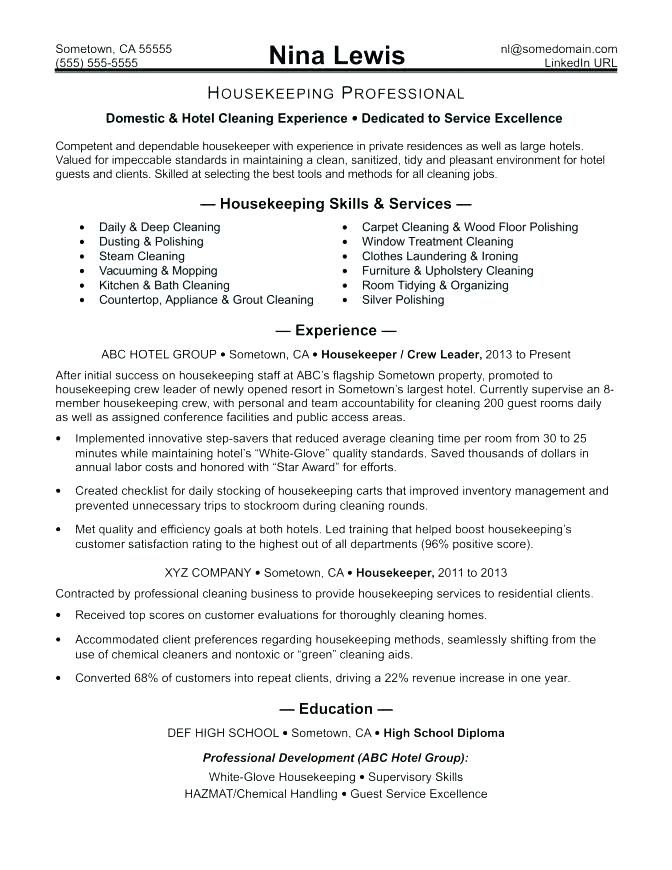 Sometown, CA 55555
(555) 555-5555

Nina Lewis

nl@somedomain.com
LinkedIn URL

HOUSEKEEPING PROFESSIONAL

Domestic & Hotel Cleaning Experience • Dedicated to Service Excellence

Competent and dependable housekeeper with experience in private residences as well as large hotels. Valued for impeccable standards in maintaining a clean, sanitized, tidy and pleasant environment for hotel guests and clients. Skilled at selecting the best tools and methods for all cleaning jobs.

— Housekeeping Skills & Services —

• Daily & Deep Cleaning
• Dusting & Polishing
• Steam Cleaning
• Vacuuming & Mopping
• Kitchen & Bath Cleaning
• Countertop, Appliance & Grout Cleaning

• Carpet Cleaning & Wood Floor Polishing
• Window Treatment Cleaning
• Clothes Laundering & Ironing
• Furniture & Upholstery Cleaning
• Room Tidying & Organizing
• Silver Polishing

— Experience —

ABC HOTEL GROUP • Sometown, CA • Housekeeper / Crew Leader, 2013 to Present

After initial success on housekeeping staff at ABC's flagship Sometown property, promoted to housekeeping crew leader of newly opened resort in Sometown's largest hotel. Currently supervise an 8-member housekeeping crew, with personal and team accountability for cleaning 200 guest rooms daily as well as assigned conference facilities and public access areas.

• Implemented innovative step-savers that reduced average cleaning time per room from 30 to 25 minutes while maintaining hotel's "White-Glove" quality standards. Saved thousands of dollars in annual labor costs and honored with "Star Award" for efforts.

• Created checklist for daily stocking of housekeeping carts that improved inventory management and prevented unnecessary trips to stockroom during cleaning rounds.

• Met quality and efficiency goals at both hotels. Led training that helped boost housekeeping's customer satisfaction rating to the highest out of all departments (96% positive score).

XYZ COMPANY • Sometown, CA • Housekeeper, 2011 to 2013

Contracted by professional cleaning business to provide housekeeping services to residential clients.

• Received top scores on customer evaluations for thoroughly cleaning homes.

• Accommodated client preferences regarding housekeeping methods, seamlessly shifting from the use of chemical cleaners and nontoxic or "green" cleaning aids.

• Converted 68% of customers into repeat clients, driving a 22% revenue increase in one year.

— Education —

DEF HIGH SCHOOL • Sometown, CA • High School Diploma

Professional Development (ABC Hotel Group):
White-Glove Housekeeping • Supervisory Skills
HAZMAT/Chemical Handling • Guest Service Excellence